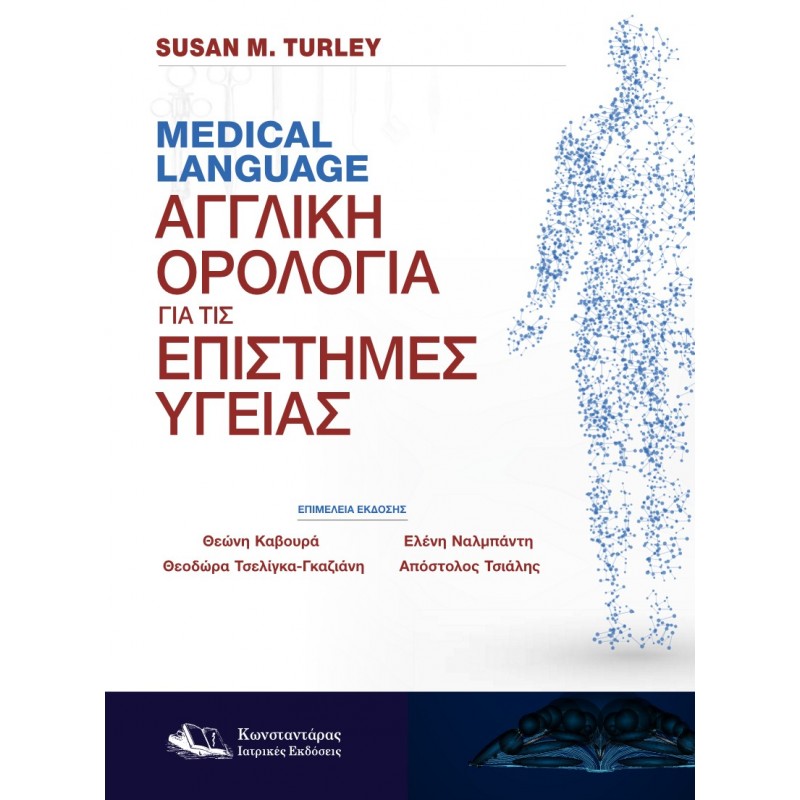 SUSAN M. TURLEY

MEDICAL LANGUAGE

ΑΓΓΛΙΚΗ ΟΡΟΛΟΓΙΑ ΓΙΑ ΤΙΣ ΕΠΙΣΤΗΜΕΣ ΥΓΕΙΑΣ

ΕΠΙΜΕΛΕΙΑ ΕΚΔΟΣΗΣ

Θεώνη Καβουρά
Θεοδώρα Τσελίγκα-Γκαζιάνη

Ελένη Ναλμπάντη
Απόστολος Τσιάλης

Κωνσταντάρας
Ιατρικές Εκδόσεις